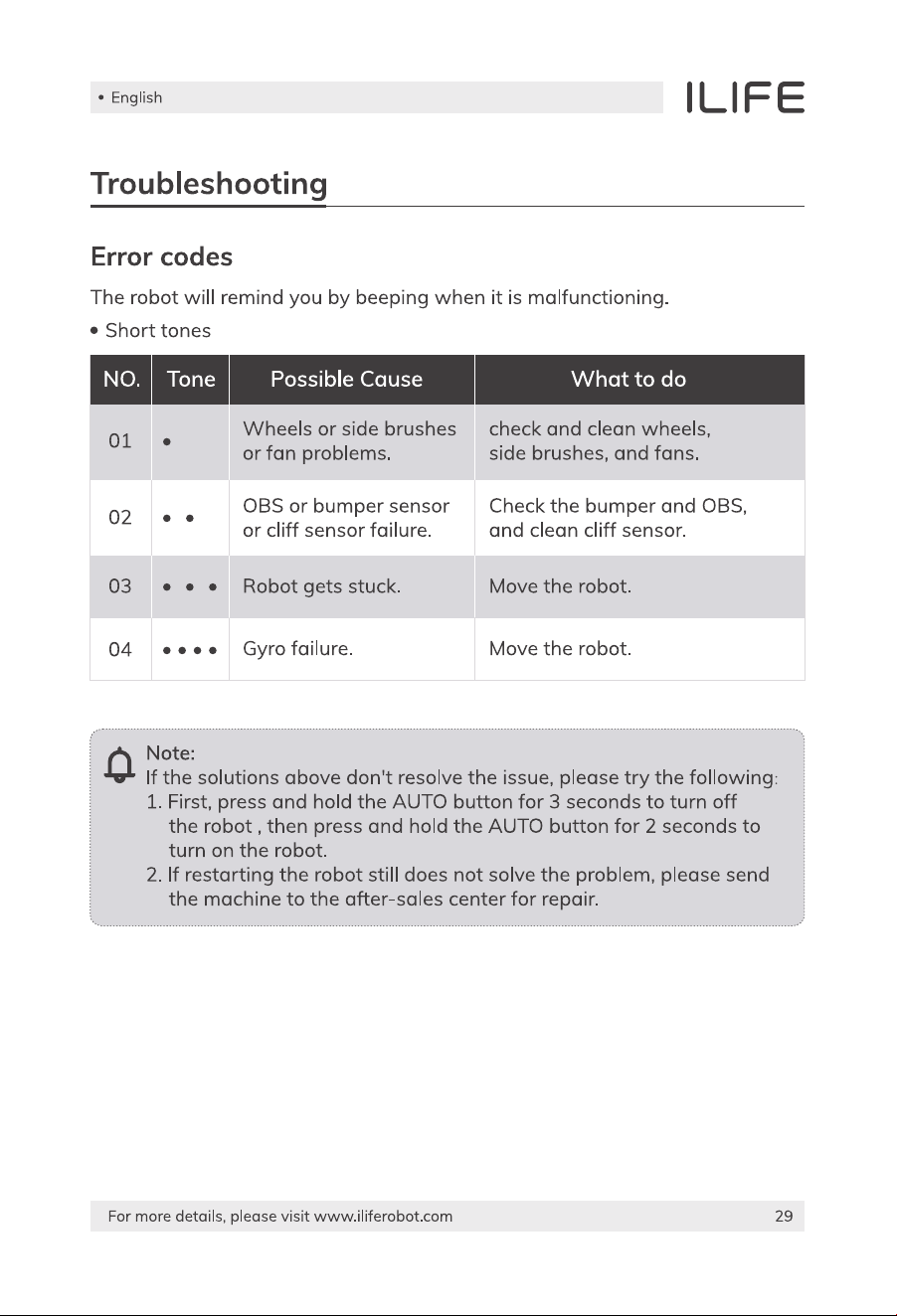 • English

ILIFE

Troubleshooting

Error codes

The robot will remind you by beeping when it is malfunctioning.

• Short tones

| NO. | Tone | Possible Cause | What to do |
|---|---|---|---|
| 01 | • | Wheels or side brushes or fan problems. | check and clean wheels, side brushes, and fans. |
| 02 | • • | OBS or bumper sensor or cliff sensor failure. | Check the bumper and OBS, and clean cliff sensor. |
| 03 | • • • | Robot gets stuck. | Move the robot. |
| 04 | • • • • | Gyro failure. | Move the robot. |

Note:
If the solutions above don't resolve the issue, please try the following:
1. First, press and hold the AUTO button for 3 seconds to turn off the robot , then press and hold the AUTO button for 2 seconds to turn on the robot.
2. If restarting the robot still does not solve the problem, please send the machine to the after-sales center for repair.

For more details, please visit www.iliferobot.com

29